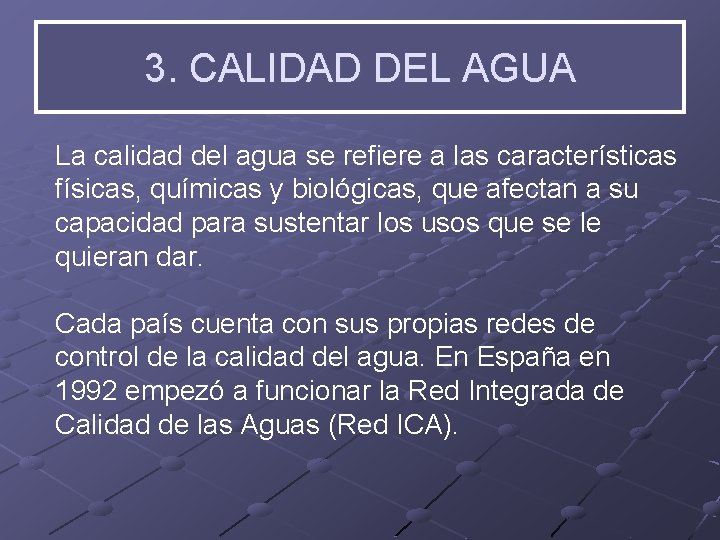 3. CALIDAD DEL AGUA

La calidad del agua se refiere a las características físicas, químicas y biológicas, que afectan a su capacidad para sustentar los usos que se le quieran dar.

Cada país cuenta con sus propias redes de control de la calidad del agua. En España en 1992 empezó a funcionar la Red Integrada de Calidad de las Aguas (Red ICA).